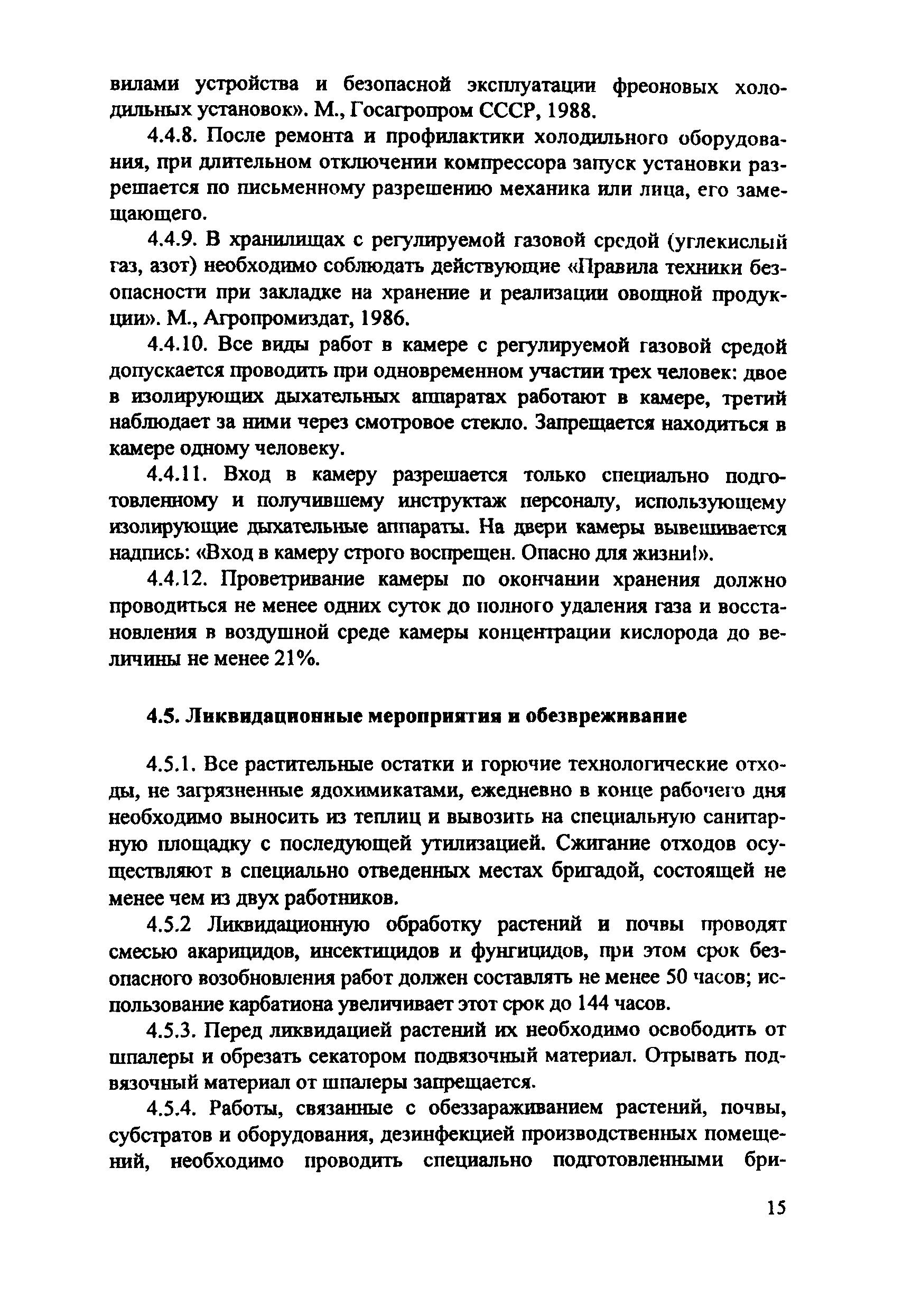 вилами устройства и безопасной эксплуатации фреоновых холодильных установок». М., Госагропром СССР, 1988.

4.4.8. После ремонта и профилактики холодильного оборудования, при длительном отключении компрессора запуск установки разрешается по письменному разрешению механика или лица, его замещающего.

4.4.9. В хранилищах с регулируемой газовой средой (углекислый газ, азот) необходимо соблюдать действующие «Правила техники безопасности при закладке на хранение и реализации овощной продукции». М., Агропромиздат, 1986.

4.4.10. Все виды работ в камере с регулируемой газовой средой допускается проводить при одновременном участии трех человек: двое в изолирующих дыхательных аппаратах работают в камере, третий наблюдает за ними через смотровое стекло. Запрещается находиться в камере одному человеку.

4.4.11. Вход в камеру разрешается только специально подготовленному и получившему инструктаж персоналу, использующему изолирующие дыхательные аппараты. На двери камеры вывешивается надпись: «Вход в камеру строго воспрещен. Опасно для жизни!».

4.4.12. Проветривание камеры по окончании хранения должно проводиться не менее одних суток до полного удаления газа и восстановления в воздушной среде камеры концентрации кислорода до величины не менее 21%.

4.5. Ликвидационные мероприятия и обезвреживание

4.5.1. Все растительные остатки и горючие технологические отходы, не загрязненные ядохимикатами, ежедневно в конце рабочего дня необходимо выносить из теплиц и вывозить на специальную санитарную площадку с последующей утилизацией. Сжигание отходов осуществляют в специально отведенных местах бригадой, состоящей не менее чем из двух работников.

4.5.2 Ликвидационную обработку растений и почвы проводят смесью акарицидов, инсектицидов и фунгицидов, при этом срок безопасного возобновления работ должен составлять не менее 50 часов; использование карбатиона увеличивает этот срок до 144 часов.

4.5.3. Перед ликвидацией растений их необходимо освободить от шпалеры и обрезать секатором подвязочный материал. Отрывать подвязочный материал от шпалеры запрещается.

4.5.4. Работы, связанные с обеззараживанием растений, почвы, субстратов и оборудования, дезинфекцией производственных помещений, необходимо проводить специально подготовленными бри-

15